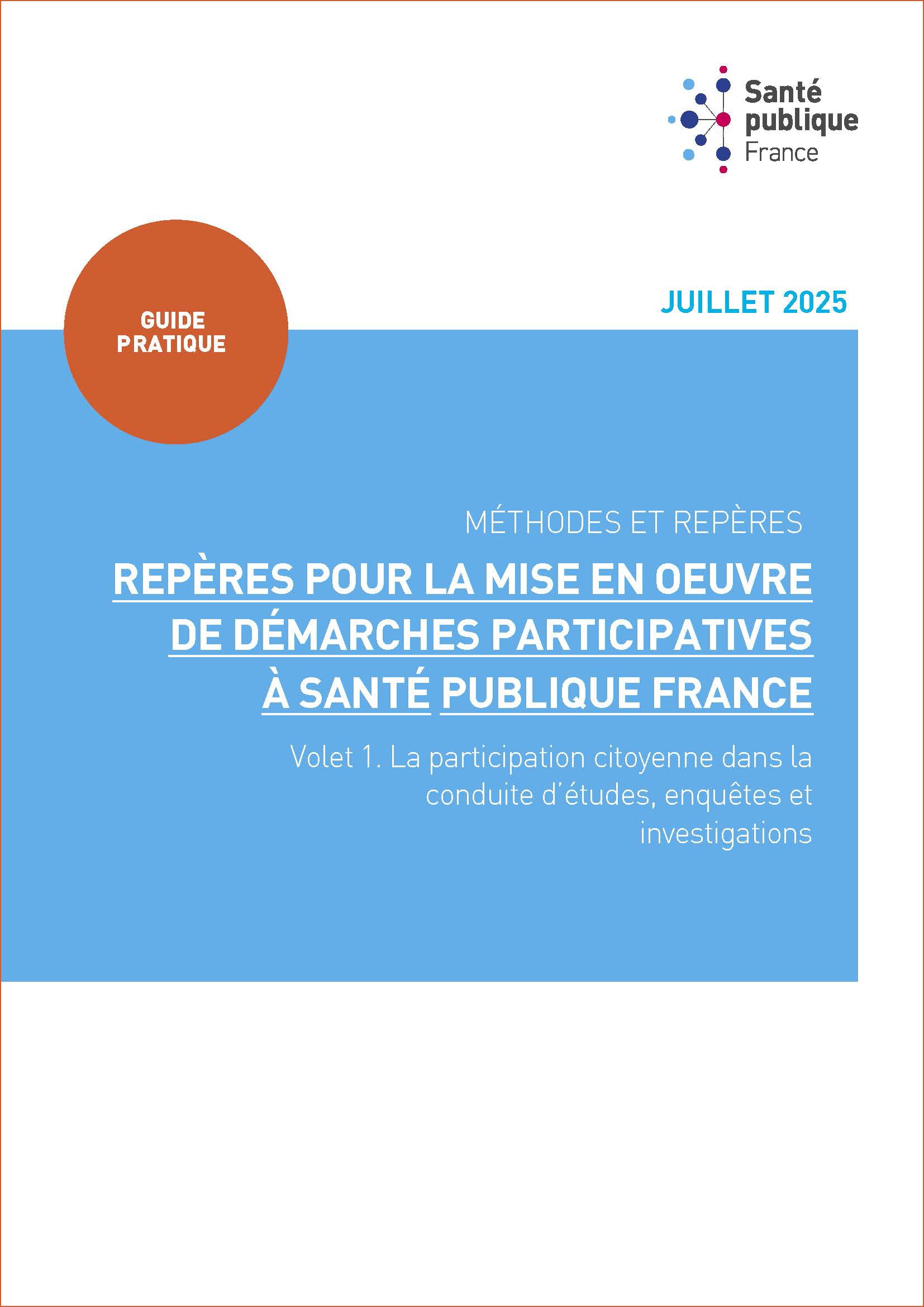 Santé
publique
France

GUIDE
PRATIQUE

JUILLET 2025

MÉTHODES ET REPÈRES

REPÈRES POUR LA MISE EN OEUVRE DE DÉMARCHES PARTICIPATIVES À SANTÉ PUBLIQUE FRANCE

Volet 1. La participation citoyenne dans la conduite d'études, enquêtes et investigations